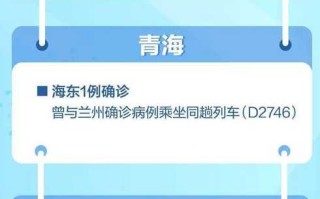 青海

■ 海东1例确诊
曾与兰州确诊病例乘坐同趟列车（D2746）